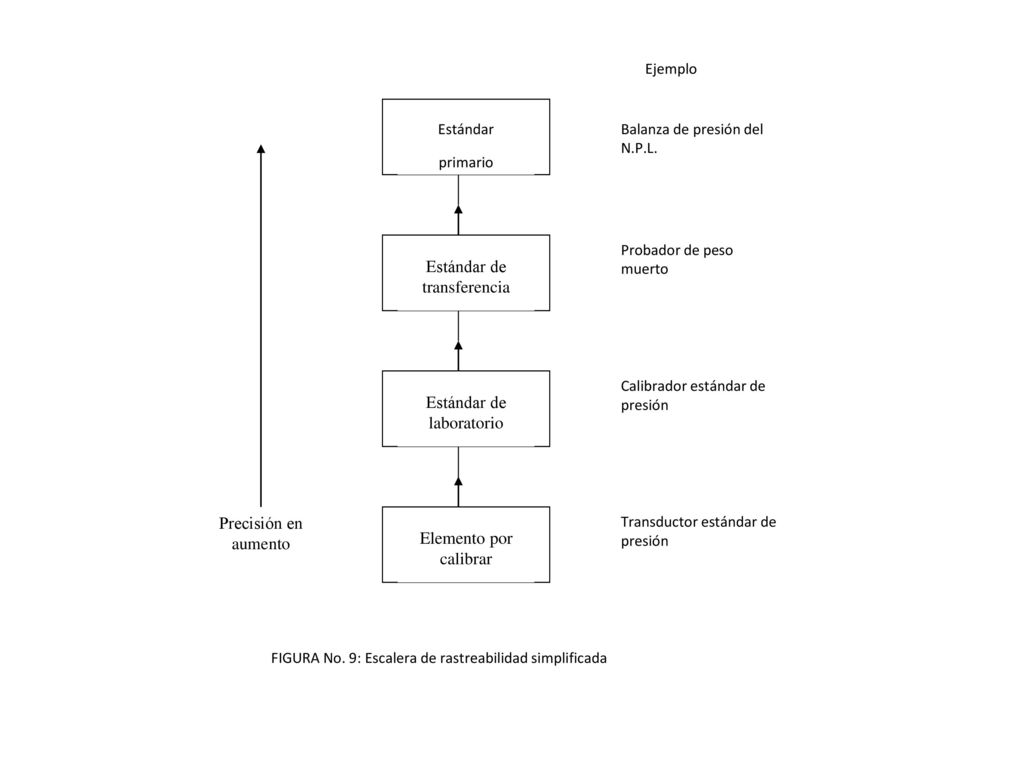 Ejemplo

Estándar primario

Balanza de presión del N.P.L.

Estándar de transferencia

Probador de peso muerto

Estándar de laboratorio

Calibrador estándar de presión

Precisión en aumento

Elemento por calibrar

Transductor estándar de presión

FIGURA No. 9: Escalera de rastreabilidad simplificada